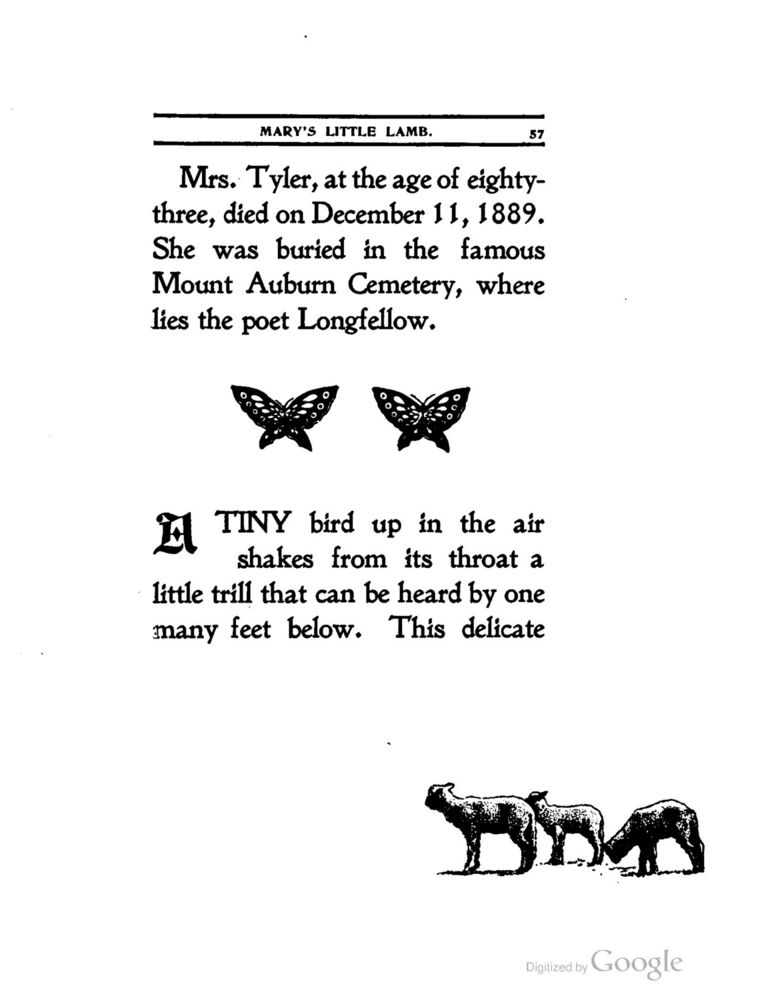 MARY'S LITTLE LAMB. 57

Mrs. Tyler, at the age of eighty-three, died on December 11, 1889. She was buried in the famous Mount Auburn Cemetery, where lies the poet Longfellow.

A TINY bird up in the air shakes from its throat a little trill that can be heard by one many feet below. This delicate

Digitized by Google